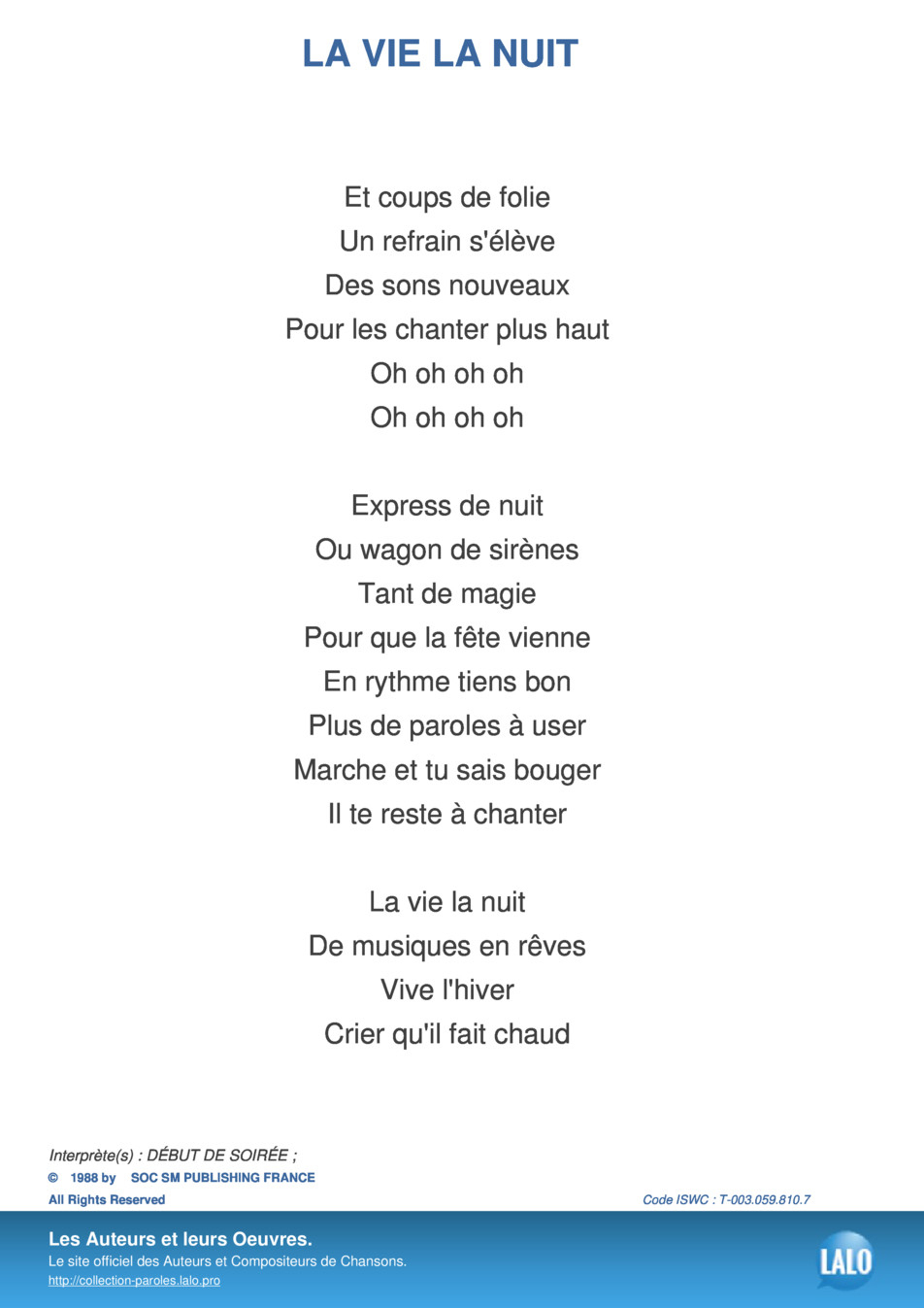 LA VIE LA NUIT

Et coups de folie
Un refrain s'élève
Des sons nouveaux
Pour les chanter plus haut
Oh oh oh oh
Oh oh oh oh

Express de nuit
Ou wagon de sirènes
Tant de magie
Pour que la fête vienne
En rythme tiens bon
Plus de paroles à user
Marche et tu sais bouger
Il te reste à chanter

La vie la nuit
De musiques en rêves
Vive l'hiver
Crier qu'il fait chaud

Interprète(s) : DÉBUT DE SOIRÉE ;
© 1988 by SOC SM PUBLISHING FRANCE
All Rights Reserved
Code ISWC : T-003.059.810.7

Les Auteurs et leurs Oeuvres.
Le site officiel des Auteurs et Compositeurs de Chansons.
http://collection-paroles.lalo.pro

LALO